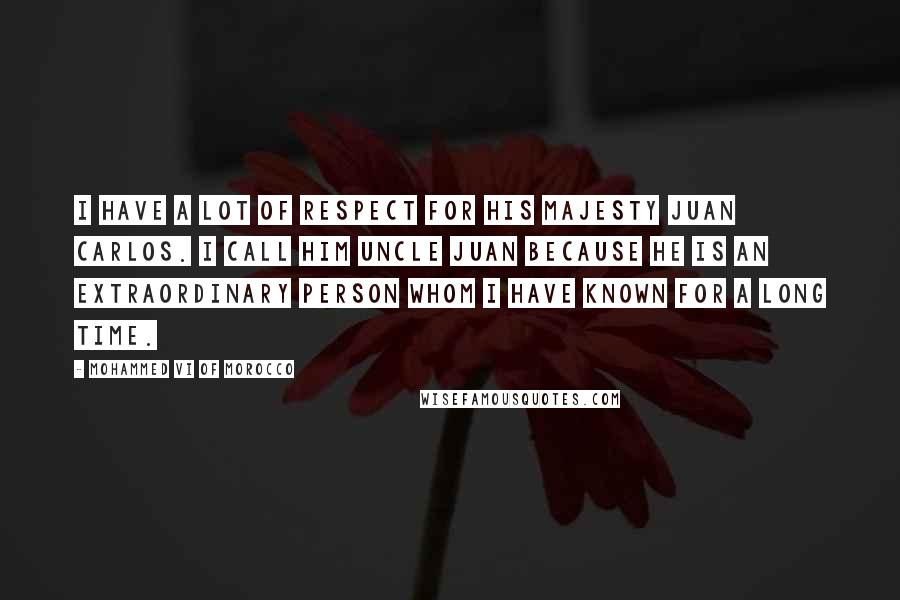 I HAVE A LOT OF RESPECT FOR HIS MAJESTY JUAN CARLOS. I CALL HIM UNCLE JUAN BECAUSE HE IS AN EXTRAORDINARY PERSON WHOM I HAVE KNOWN FOR A LONG TIME.

- MOHAMMED VI OF MOROCCO

WISEFAMOUSQUOTES.COM